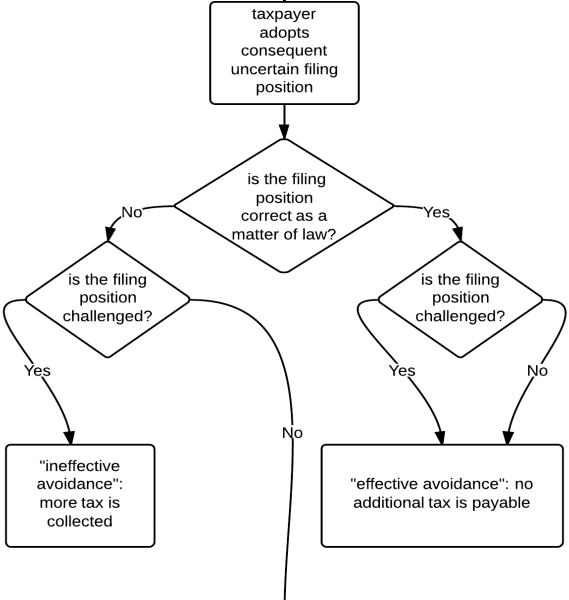 taxpayer adopts consequent uncertain filing position

is the filing position correct as a matter of law?

No

Yes

is the filing position challenged?

is the filing position challenged?

Yes

No

Yes

No

"ineffective avoidance": more tax is collected

"effective avoidance": no additional tax is payable